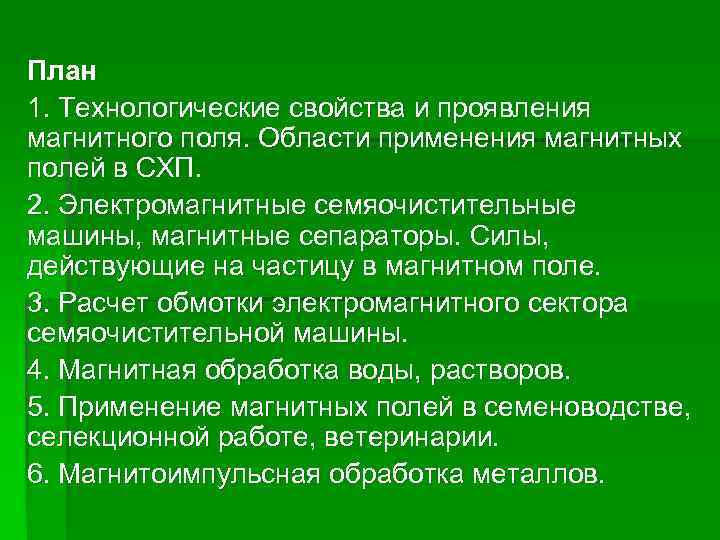 План

1. Технологические свойства и проявления магнитного поля. Области применения магнитных полей в СХП.

2. Электромагнитные семяочистительные машины, магнитные сепараторы. Силы, действующие на частицу в магнитном поле.

3. Расчет обмотки электромагнитного сектора семяочистительной машины.

4. Магнитная обработка воды, растворов.

5. Применение магнитных полей в семеноводстве, селекционной работе, ветеринарии.

6. Магнитоимпульсная обработка металлов.